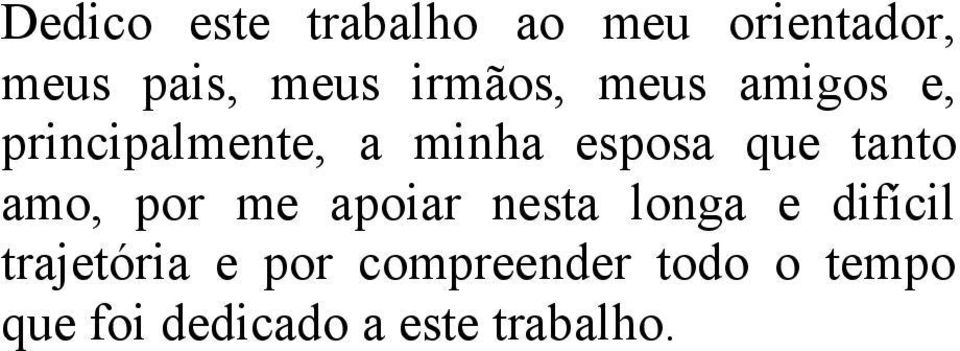 Dedico este trabalho ao meu orientador, meus pais, meus irmãos, meus amigos e, principalmente, a minha esposa que tanto amo, por me apoiar nesta longa e difícil trajetória e por compreender todo o tempo que foi dedicado a este trabalho.